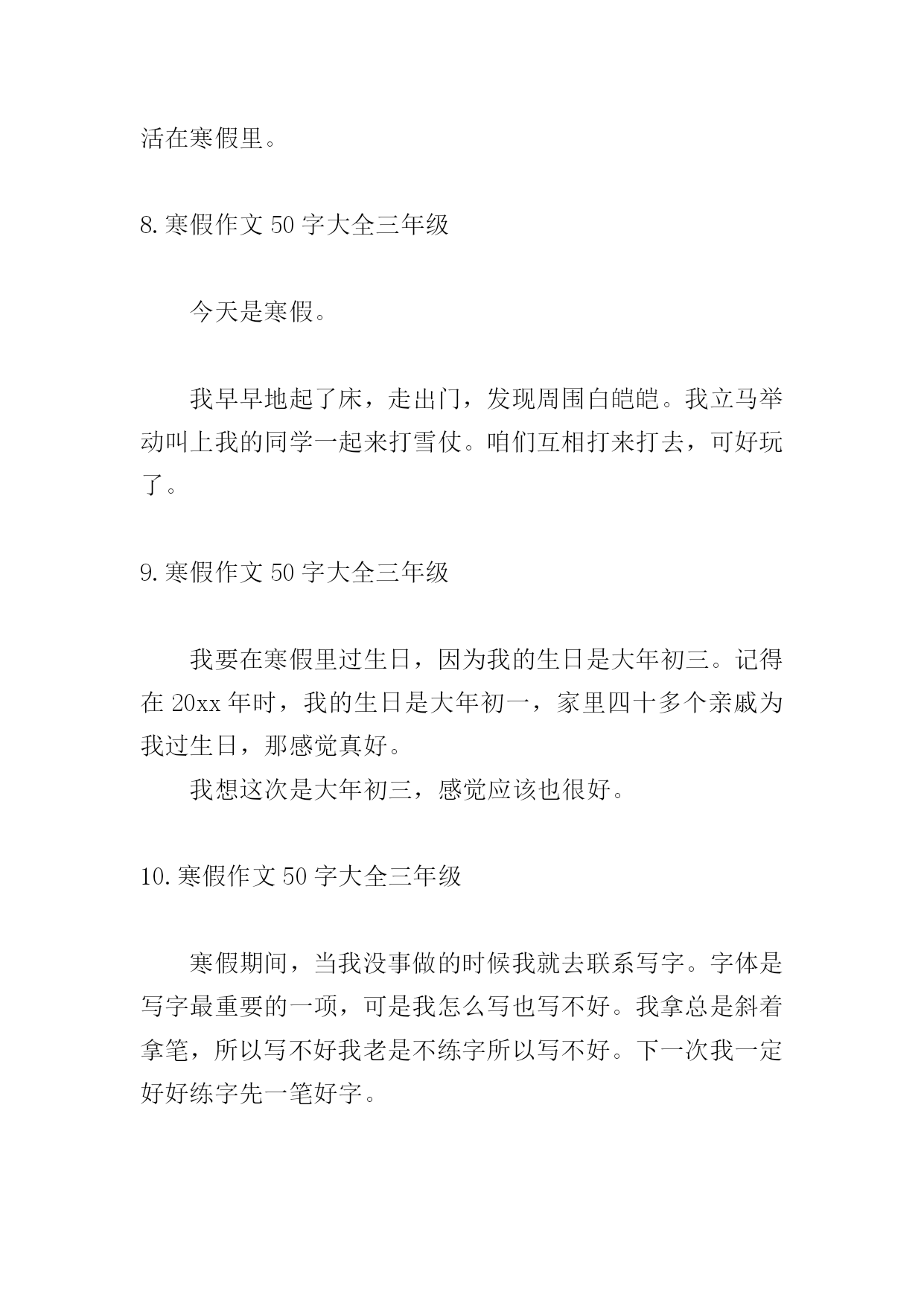 活在寒假里。

8.寒假作文 50 字大全三年级

今天是寒假。

我早早地起了床，走出门，发现周围白皑皑。我立马举动叫上我的同学一起来打雪仗。咱们互相打来打去，可好玩了。

9.寒假作文 50 字大全三年级

我要在寒假里过生日，因为我的生日是大年初三。记得在 20xx 年时，我的生日是大年初一，家里四十多个亲戚为我过生日，那感觉真好。

我想这次是大年初三，感觉应该也很好。

10.寒假作文 50 字大全三年级

寒假期间，当我没事做的时候我就去联系写字。字体是写字最重要的一项，可是我怎么写也写不好。我拿总是斜着拿笔，所以写不好我老是不练字所以写不好。下一次我一定好好练字先一笔好字。